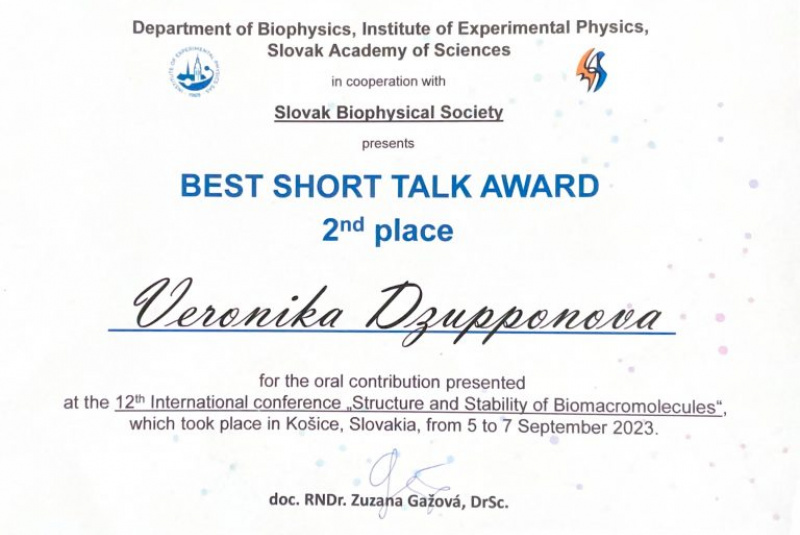 Department of Biophysics, Institute of Experimental Physics, Slovak Academy of Sciences

in cooperation with

Slovak Biophysical Society

presents

BEST SHORT TALK AWARD

2nd place

Veronika Dzupponova

for the oral contribution presented at the 12th International conference „Structure and Stability of Biomacromolecules“, which took place in Košice, Slovakia, from 5 to 7 September 2023.

doc. RNDr. Zuzana Gažová, DrSc.